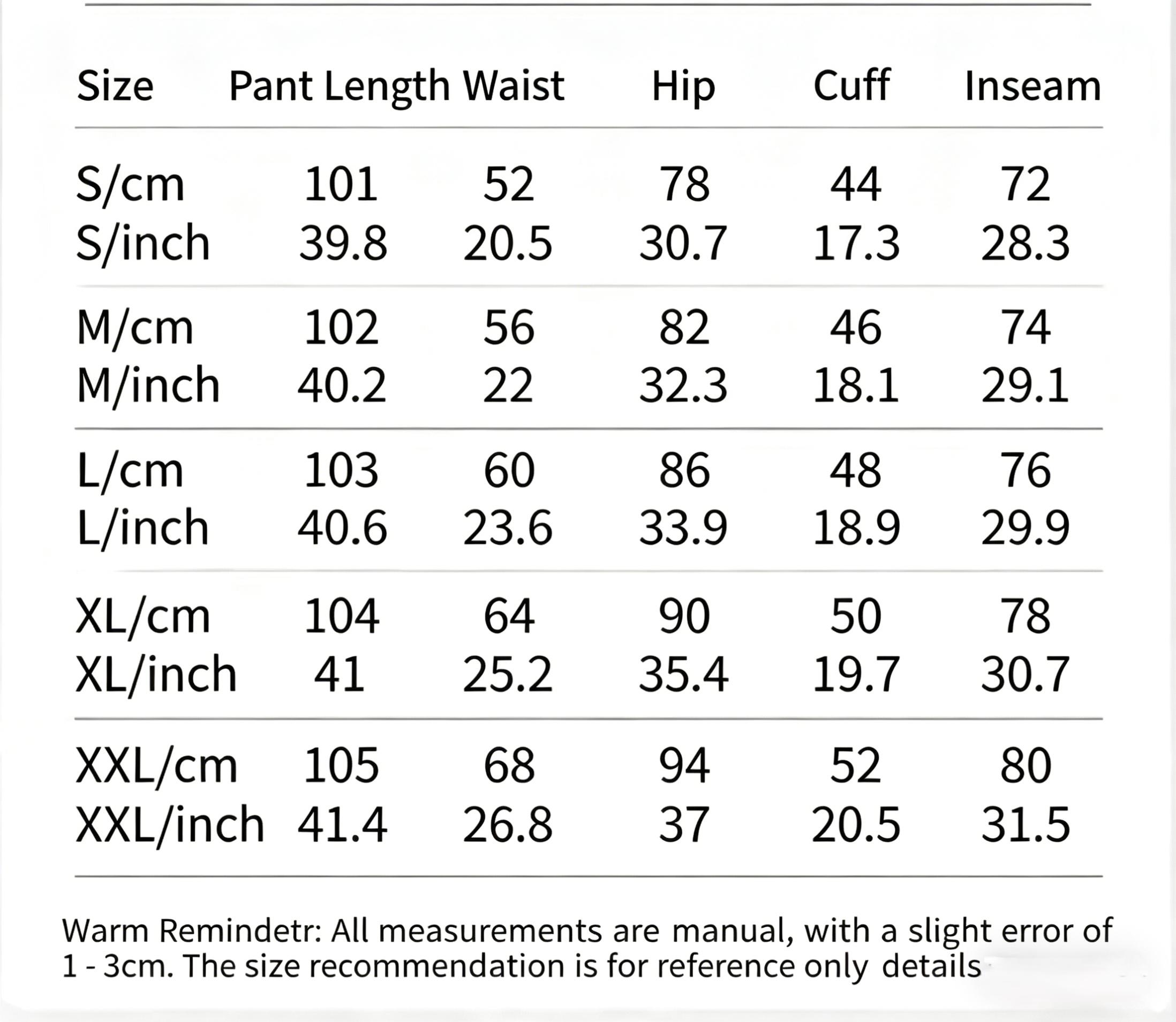 | Size | Pant Length | Waist | Hip | Cuff | Inseam |
|---|---|---|---|---|---|
| S/cm | 101 | 52 | 78 | 44 | 72 |
| S/inch | 39.8 | 20.5 | 30.7 | 17.3 | 28.3 |
| M/cm | 102 | 56 | 82 | 46 | 74 |
| M/inch | 40.2 | 22 | 32.3 | 18.1 | 29.1 |
| L/cm | 103 | 60 | 86 | 48 | 76 |
| L/inch | 40.6 | 23.6 | 33.9 | 18.9 | 29.9 |
| XL/cm | 104 | 64 | 90 | 50 | 78 |
| XL/inch | 41 | 25.2 | 35.4 | 19.7 | 30.7 |
| XXL/cm | 105 | 68 | 94 | 52 | 80 |
| XXL/inch | 41.4 | 26.8 | 37 | 20.5 | 31.5 |

Warm Remindetr: All measurements are manual, with a slight error of 1 - 3cm. The size recommendation is for reference only details